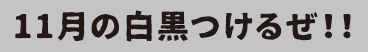 11月の白黒つけるぜ!!